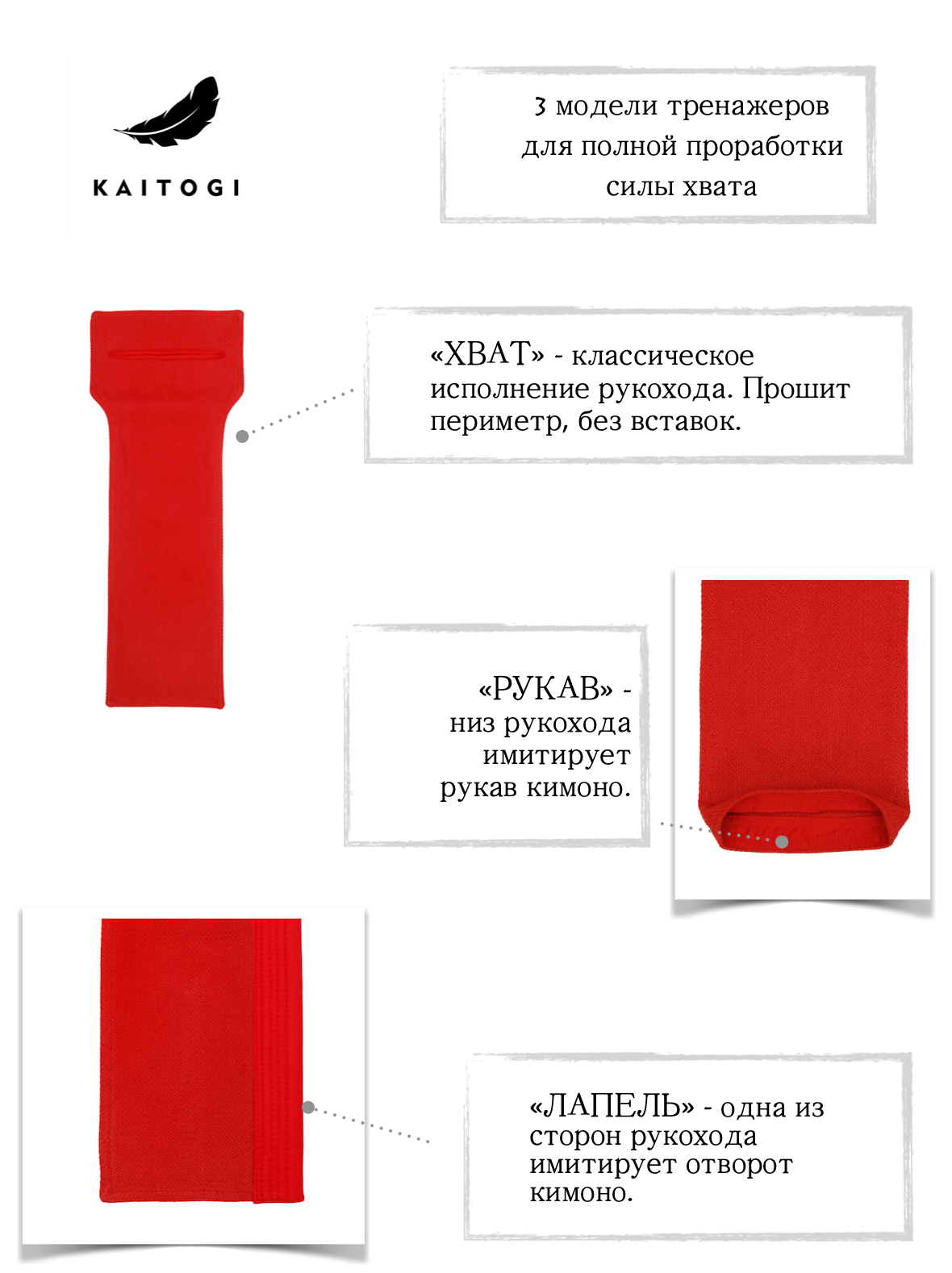 KAITOGI

3 модели тренажеров для полной проработки силы хвата

«ХВАТ» - классическое исполнение рукохода. Прошит периметр, без вставок.

«РУКАВ» - низ рукохода имитирует рукав кимоно.

«ЛАПЕЛЬ» - одна из сторон рукохода имитирует отворот кимоно.